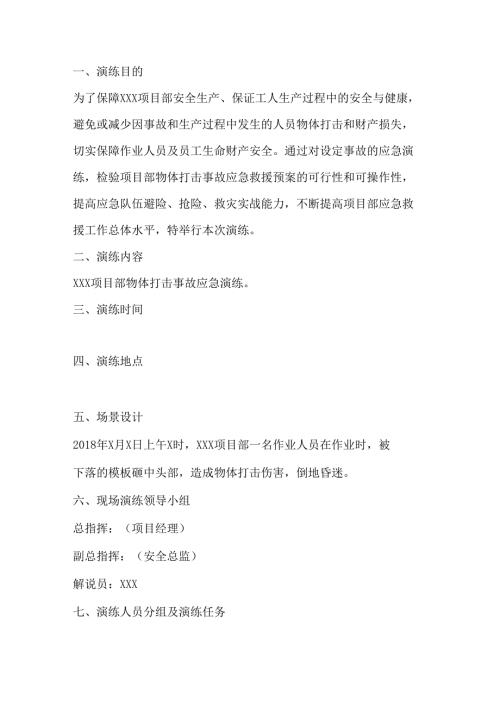 一、演练目的

为了保障XXX项目部安全生产、保证工人生产过程中的安全与健康，避免或减少因事故和生产过程中发生的人员物体打击和财产损失，切实保障作业人员及员工生命财产安全。通过对设定事故的应急演练，检验项目部物体打击事故应急救援预案的可行性和可操作性，提高应急队伍避险、抢险、救灾实战能力，不断提高项目部应急救援工作总体水平，特举行本次演练。

二、演练内容

XXX项目部物体打击事故应急演练。

三、演练时间

四、演练地点

五、场景设计

2018年X月X日上午X时，XXX项目部一名作业人员在作业时，被下落的模板砸中头部，造成物体打击伤害，倒地昏迷。

六、现场演练领导小组

总指挥：（项目经理）

副总指挥：（安全总监）

解说员：XXX

七、演练人员分组及演练任务